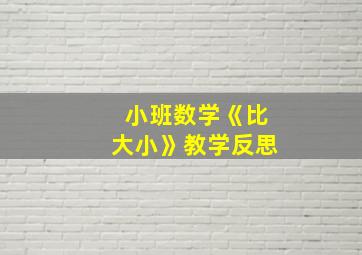 小班数学《比大小》教学反思